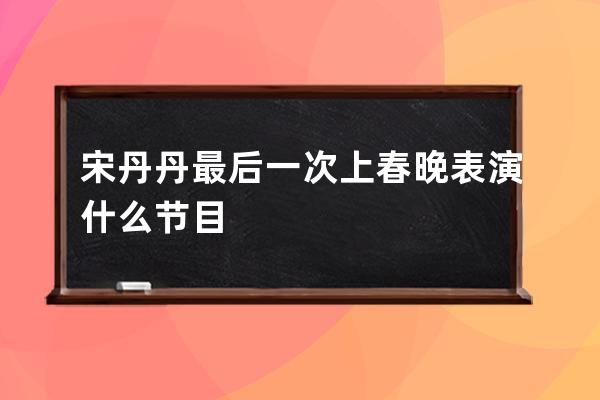 宋丹丹最后一次上春晚表演什么节目